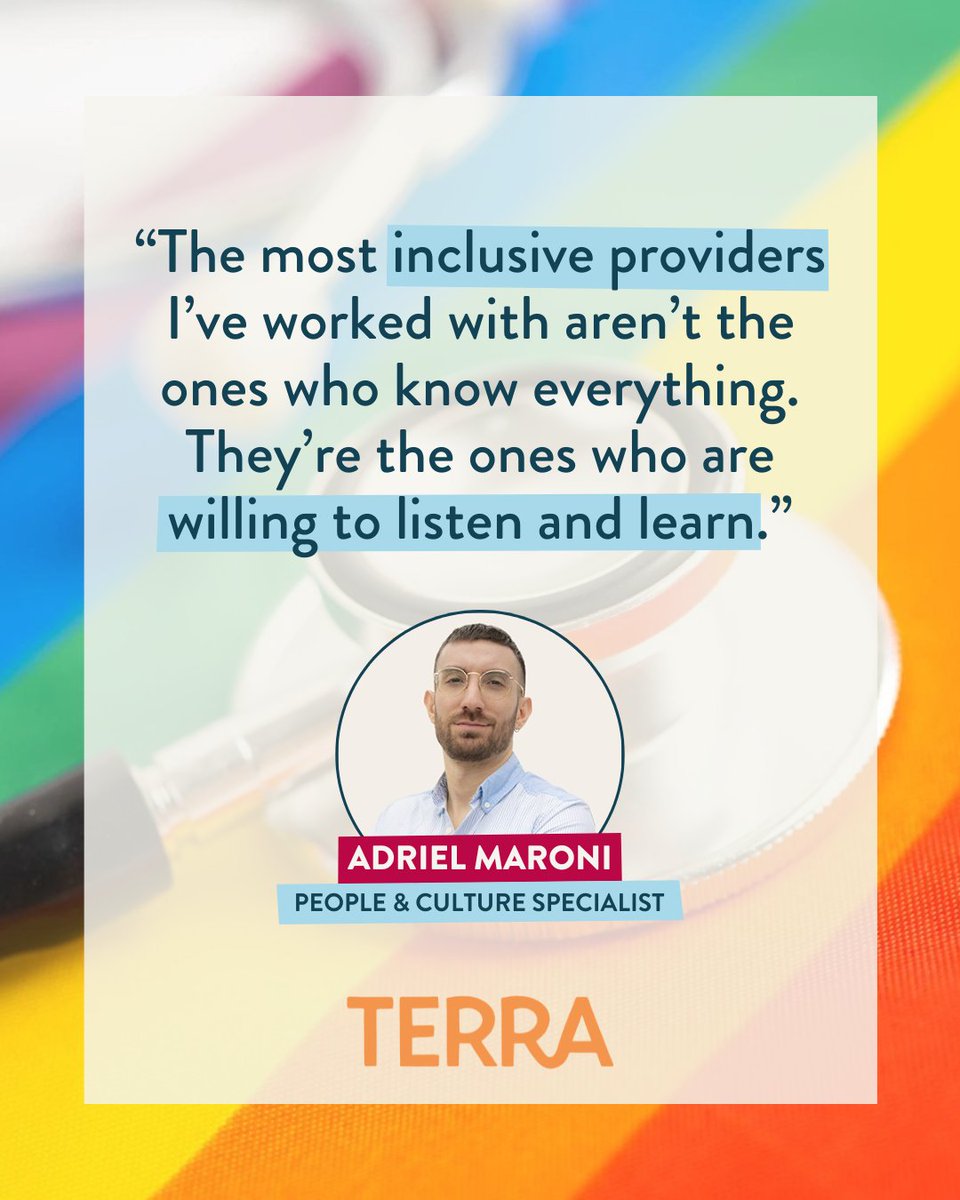 “The most inclusive providers I’ve worked with aren’t the ones who know everything. They’re the ones who are willing to listen and learn.”

ADRIEL MARONI
PEOPLE & CULTURE SPECIALIST

TERRA